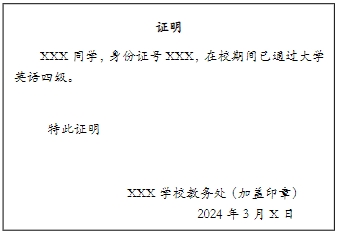 证明

XXX 同学，身份证号 XXX，在校期间已通过大学英语四级。

特此证明

XXX 学校教务处（加盖印章）

2024 年 3 月 X 日